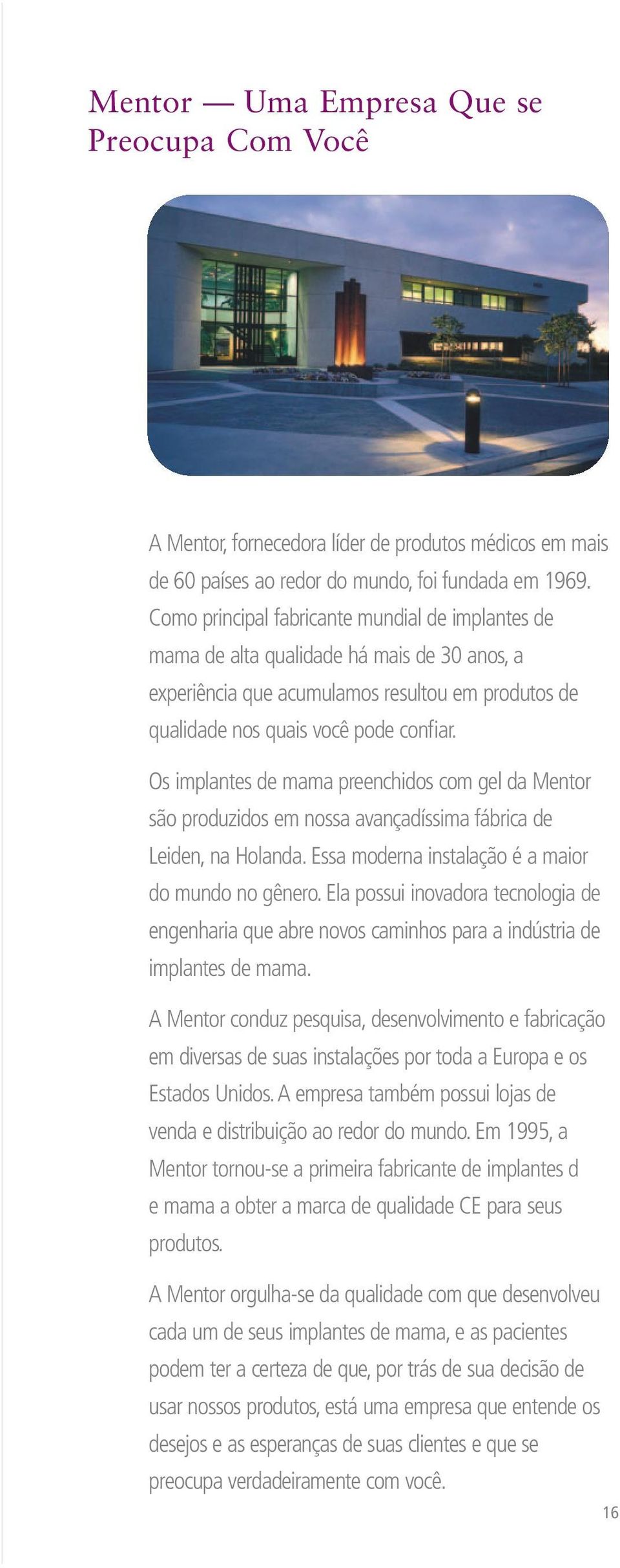 Mentor — Uma Empresa Que se Preocupa Com Você

A Mentor, fornecedora líder de produtos médicos em mais de 60 países ao redor do mundo, foi fundada em 1969. Como principal fabricante mundial de implantes de mama de alta qualidade há mais de 30 anos, a experiência que acumulamos resultou em produtos de qualidade nos quais você pode confiar.

Os implantes de mama preenchidos com gel da Mentor são produzidos em nossa avançadíssima fábrica de Leiden, na Holanda. Essa moderna instalação é a maior do mundo no gênero. Ela possui inovadora tecnologia de engenharia que abre novos caminhos para a indústria de implantes de mama.

A Mentor conduz pesquisa, desenvolvimento e fabricação em diversas de suas instalações por toda a Europa e os Estados Unidos. A empresa também possui lojas de venda e distribuição ao redor do mundo. Em 1995, a Mentor tornou-se a primeira fabricante de implantes d e mama a obter a marca de qualidade CE para seus produtos.

A Mentor orgulha-se da qualidade com que desenvolveu cada um de seus implantes de mama, e as pacientes podem ter a certeza de que, por trás de sua decisão de usar nossos produtos, está uma empresa que entende os desejos e as esperanças de suas clientes e que se preocupa verdadeiramente com você.

16